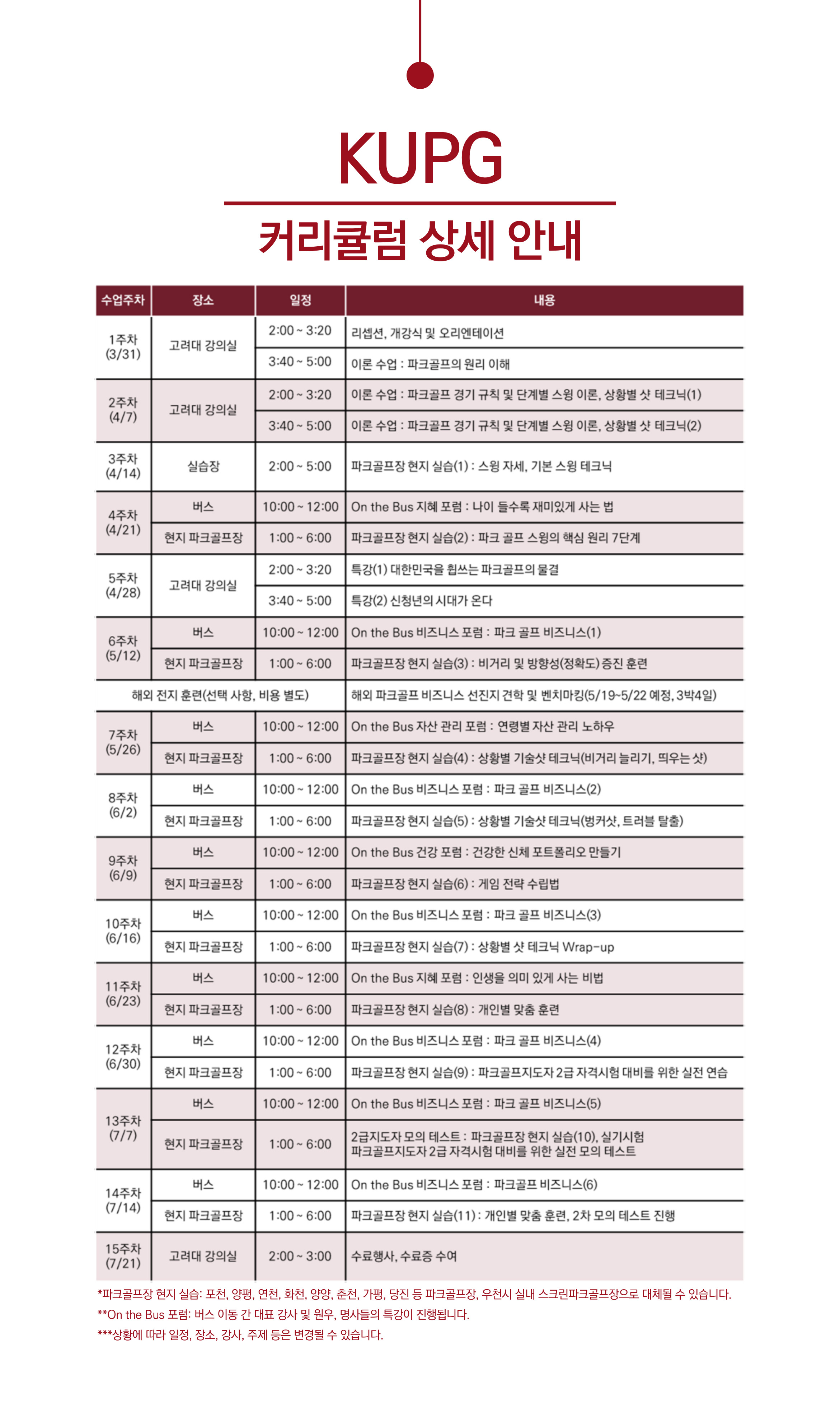 KUPG

커리큘럼 상세 안내

| 수업주차 | 장소 | 일정 | 내용 |
|---|---|---|---|
| 1주차 (3/31) | 고려대 강의실 | 2:00 ~ 3:20 | 리셉션, 개강식 및 오리엔테이션 |
| | | 3:40 ~ 5:00 | 이론 수업 : 파크골프의 원리 이해 |
| 2주차 (4/7) | 고려대 강의실 | 2:00 ~ 3:20 | 이론 수업 : 파크골프 경기 규칙 및 단계별 스윙 이론, 상황별 샷 테크닉(1) |
| | | 3:40 ~ 5:00 | 이론 수업 : 파크골프 경기 규칙 및 단계별 스윙 이론, 상황별 샷 테크닉(2) |
| 3주차 (4/14) | 실습장 | 2:00 ~ 5:00 | 파크골프장 현지 실습(1) : 스윙 자세, 기본 스윙 테크닉 |
| 4주차 (4/21) | 버스 | 10:00 ~ 12:00 | On the Bus 지혜 포럼 : 나이 들수록 재미있게 사는 법 |
| | 현지 파크골프장 | 1:00 ~ 6:00 | 파크골프장 현지 실습(2) : 파크 골프 스윙의 핵심 원리 7단계 |
| 5주차 (4/28) | 고려대 강의실 | 2:00 ~ 3:20 | 특강(1) 대한민국을 휩쓰는 파크골프의 물결 |
| | | 3:40 ~ 5:00 | 특강(2) 신청년의 시대가 온다 |
| 6주차 (5/12) | 버스 | 10:00 ~ 12:00 | On the Bus 비즈니스 포럼 : 파크 골프 비즈니스(1) |
| | 현지 파크골프장 | 1:00 ~ 6:00 | 파크골프장 현지 실습(3) : 비거리 및 방향성(정확도) 증진 훈련 |
| 해외 전지 훈련(선택 사항, 비용 별도) | | | 해외 파크골프 비즈니스 선진지 견학 및 벤치마킹(5/19~5/22 예정, 3박4일) |
| 7주차 (5/26) | 버스 | 10:00 ~ 12:00 | On the Bus 자산 관리 포럼 : 연령별 자산 관리 노하우 |
| | 현지 파크골프장 | 1:00 ~ 6:00 | 파크골프장 현지 실습(4) : 상황별 기술샷 테크닉(비거리 늘리기, 띄우는 샷) |
| 8주차 (6/2) | 버스 | 10:00 ~ 12:00 | On the Bus 비즈니스 포럼 : 파크 골프 비즈니스(2) |
| | 현지 파크골프장 | 1:00 ~ 6:00 | 파크골프장 현지 실습(5) : 상황별 기술샷 테크닉(벙커샷, 트러블 탈출) |
| 9주차 (6/9) | 버스 | 10:00 ~ 12:00 | On the Bus 건강 포럼 : 건강한 신체 포트폴리오 만들기 |
| | 현지 파크골프장 | 1:00 ~ 6:00 | 파크골프장 현지 실습(6) : 게임 전략 수립법 |
| 10주차 (6/16) | 버스 | 10:00 ~ 12:00 | On the Bus 비즈니스 포럼 : 파크 골프 비즈니스(3) |
| | 현지 파크골프장 | 1:00 ~ 6:00 | 파크골프장 현지 실습(7) : 상황별 샷 테크닉 Wrap-up |
| 11주차 (6/23) | 버스 | 10:00 ~ 12:00 | On the Bus 지혜 포럼 : 인생을 의미 있게 사는 비법 |
| | 현지 파크골프장 | 1:00 ~ 6:00 | 파크골프장 현지 실습(8) : 개인별 맞춤 훈련 |
| 12주차 (6/30) | 버스 | 10:00 ~ 12:00 | On the Bus 비즈니스 포럼 : 파크 골프 비즈니스(4) |
| | 현지 파크골프장 | 1:00 ~ 6:00 | 파크골프장 현지 실습(9) : 파크골프지도자 2급 자격시험 대비를 위한 실전 연습 |
| 13주차 (7/7) | 버스 | 10:00 ~ 12:00 | On the Bus 비즈니스 포럼 : 파크 골프 비즈니스(5) |
| | 현지 파크골프장 | 1:00 ~ 6:00 | 2급지도자 모의 테스트 : 파크골프장 현지 실습(10), 실기시험 파크골프지도자 2급 자격시험 대비를 위한 실전 모의 테스트 |
| 14주차 (7/14) | 버스 | 10:00 ~ 12:00 | On the Bus 비즈니스 포럼 : 파크골프 비즈니스(6) |
| | 현지 파크골프장 | 1:00 ~ 6:00 | 파크골프장 현지 실습(11) : 개인별 맞춤 훈련, 2차 모의 테스트 진행 |
| 15주차 (7/21) | 고려대 강의실 | 2:00 ~ 3:00 | 수료행사, 수료증 수여 |

*파크골프장 현지 실습: 포천, 양평, 연천, 화천, 양양, 춘천, 가평, 당진 등 파크골프장, 우천시 실내 스크린파크골프장으로 대체될 수 있습니다.
**On the Bus 포럼: 버스 이동 간 대표 강사 및 원우, 명사들의 특강이 진행됩니다.
***상황에 따라 일정, 장소, 강사, 주제 등은 변경될 수 있습니다.